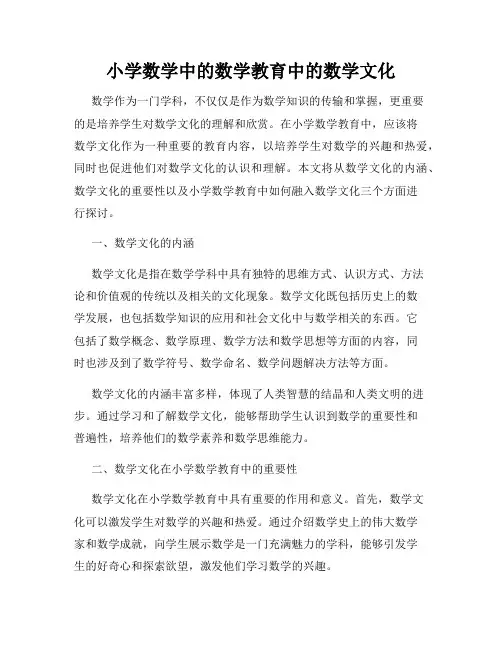 小学数学中的数学教育中的数学文化

数学作为一门学科，不仅仅是作为数学知识的传输和掌握，更重要的是培养学生对数学文化的理解和欣赏。在小学数学教育中，应该将数学文化作为一种重要的教育内容，以培养学生对数学的兴趣和热爱，同时也促进他们对数学文化的认识和理解。本文将从数学文化的内涵、数学文化的重要性以及小学数学教育中如何融入数学文化三个方面进行探讨。

一、数学文化的内涵

数学文化是指在数学学科中具有独特的思维方式、认识方式、方法论和价值观的传统以及相关的文化现象。数学文化既包括历史上的数学发展，也包括数学知识的应用和社会文化中与数学相关的东西。它包括了数学概念、数学原理、数学方法和数学思想等方面的内容，同时也涉及到了数学符号、数学命名、数学问题解决方法等方面。

数学文化的内涵丰富多样，体现了人类智慧的结晶和人类文明的进步。通过学习和了解数学文化，能够帮助学生认识到数学的重要性和普遍性，培养他们的数学素养和数学思维能力。

二、数学文化在小学数学教育中的重要性

数学文化在小学数学教育中具有重要的作用和意义。首先，数学文化可以激发学生对数学的兴趣和热爱。通过介绍数学史上的伟大数学家和数学成就，向学生展示数学是一门充满魅力的学科，能够引发学生的好奇心和探索欲望，激发他们学习数学的兴趣。